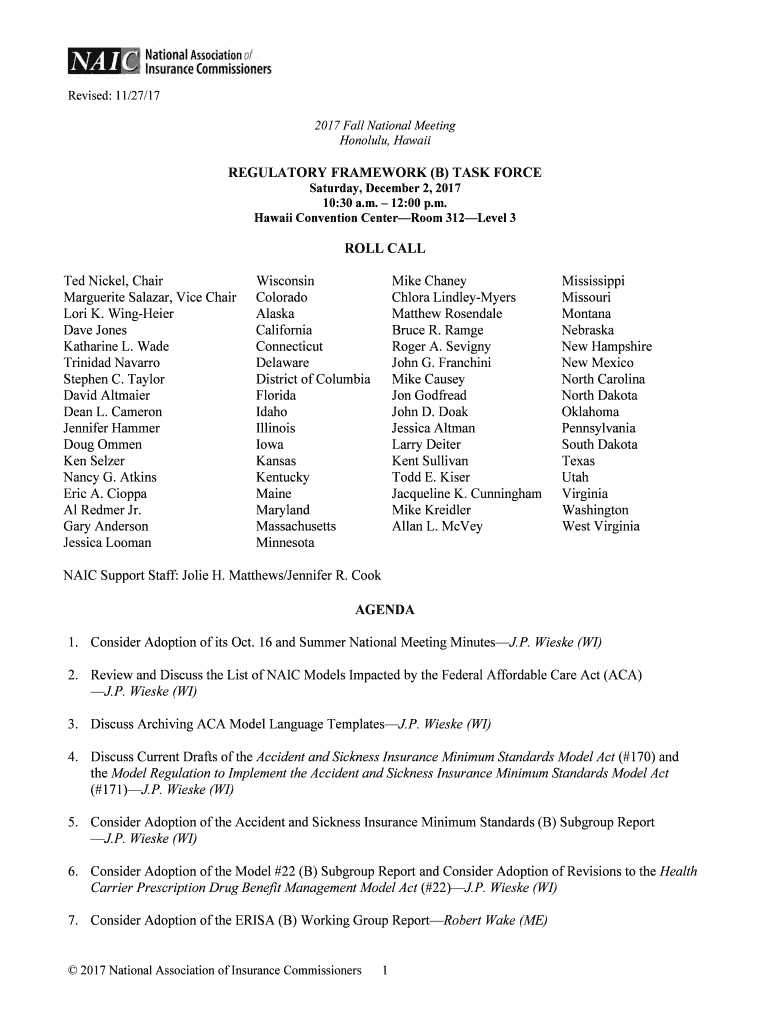 NAIC National Association of Insurance Commissioners

Revised: 11/27/17

2017 Fall National Meeting
Honolulu, Hawaii

REGULATORY FRAMEWORK (B) TASK FORCE
Saturday, December 2, 2017
10:30 a.m. – 12:00 p.m.
Hawaii Convention Center—Room 312—Level 3

ROLL CALL

| | | | |
|---|---|---|---|
| Ted Nickel, Chair | Wisconsin | Mike Chaney | Mississippi |
| Marguerite Salazar, Vice Chair | Colorado | Chlora Lindley-Myers | Missouri |
| Lori K. Wing-Heier | Alaska | Matthew Rosendale | Montana |
| Dave Jones | California | Bruce R. Ramge | Nebraska |
| Katharine L. Wade | Connecticut | Roger A. Sevigny | New Hampshire |
| Trinidad Navarro | Delaware | John G. Franchini | New Mexico |
| Stephen C. Taylor | District of Columbia | Mike Causey | North Carolina |
| David Altmaier | Florida | Jon Godfread | North Dakota |
| Dean L. Cameron | Idaho | John D. Doak | Oklahoma |
| Jennifer Hammer | Illinois | Jessica Altman | Pennsylvania |
| Doug Ommen | Iowa | Larry Deiter | South Dakota |
| Ken Selzer | Kansas | Kent Sullivan | Texas |
| Nancy G. Atkins | Kentucky | Todd E. Kiser | Utah |
| Eric A. Cioppa | Maine | Jacqueline K. Cunningham | Virginia |
| Al Redmer Jr. | Maryland | Mike Kreidler | Washington |
| Gary Anderson | Massachusetts | Allan L. McVey | West Virginia |
| Jessica Looman | Minnesota | | |

NAIC Support Staff: Jolie H. Matthews/Jennifer R. Cook

AGENDA

1. Consider Adoption of its Oct. 16 and Summer National Meeting Minutes—J.P. Wieske (WI)

2. Review and Discuss the List of NAIC Models Impacted by the Federal Affordable Care Act (ACA) —J.P. Wieske (WI)

3. Discuss Archiving ACA Model Language Templates—J.P. Wieske (WI)

4. Discuss Current Drafts of the Accident and Sickness Insurance Minimum Standards Model Act (#170) and the Model Regulation to Implement the Accident and Sickness Insurance Minimum Standards Model Act (#171)—J.P. Wieske (WI)

5. Consider Adoption of the Accident and Sickness Insurance Minimum Standards (B) Subgroup Report —J.P. Wieske (WI)

6. Consider Adoption of the Model #22 (B) Subgroup Report and Consider Adoption of Revisions to the Health Carrier Prescription Drug Benefit Management Model Act (#22)—J.P. Wieske (WI)

7. Consider Adoption of the ERISA (B) Working Group Report—Robert Wake (ME)

© 2017 National Association of Insurance Commissioners 1